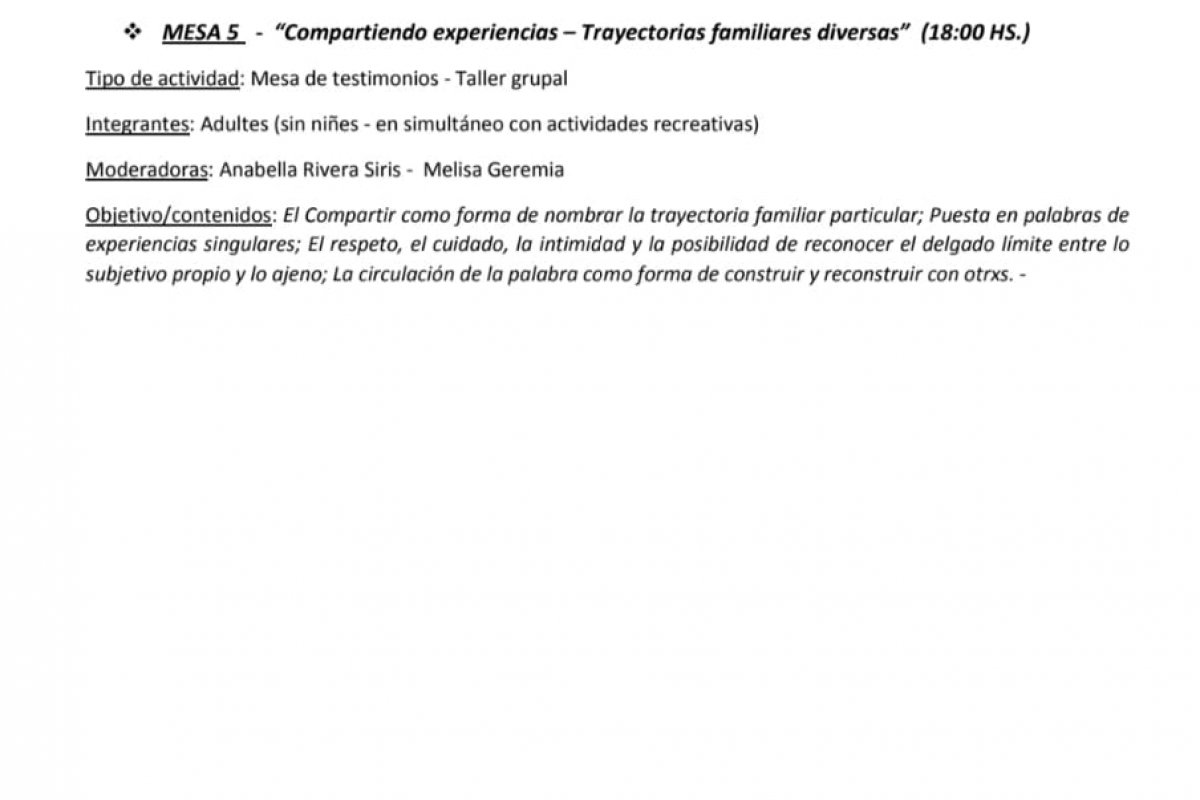 ❖ MESA 5 - "Compartiendo experiencias – Trayectorias familiares diversas" (18:00 HS.)

Tipo de actividad: Mesa de testimonios - Taller grupal

Integrantes: Adultes (sin niñes - en simultáneo con actividades recreativas)

Moderadoras: Anabella Rivera Siris - Melisa Geremia

Objetivo/contenidos: El Compartir como forma de nombrar la trayectoria familiar particular; Puesta en palabras de experiencias singulares; El respeto, el cuidado, la intimidad y la posibilidad de reconocer el delgado límite entre lo subjetivo propio y lo ajeno; La circulación de la palabra como forma de construir y reconstruir con otrxs. -